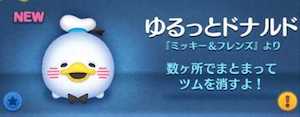 NEW

ゆるっとドナルド

『ミッキー&フレンズ』より

数ヶ所でまとまって
ツムを消すよ!

!